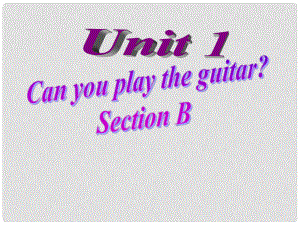 Unit 1

Can you play the guitar?
Section B